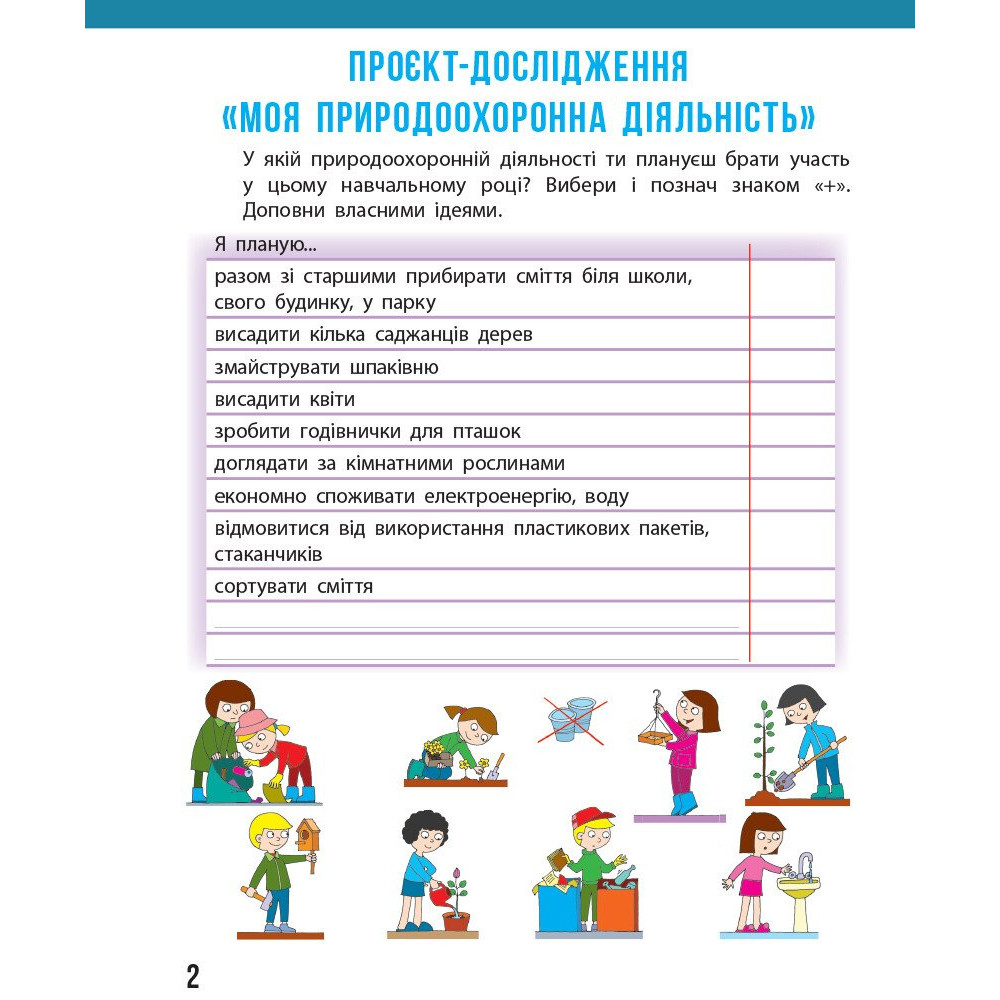 ПРОЄКТ-ДОСЛІДЖЕННЯ
«МОЯ ПРИРОДООХОРОННА ДІЯЛЬНІСТЬ»

У якій природоохоронній діяльності ти плануєш брати участь у цьому навчальному році? Вибери і познач знаком «+». Доповни власними ідеями.

| Я планую... | |
|---|---|
| разом зі старшими прибирати сміття біля школи, свого будинку, у парку | |
| висадити кілька саджанців дерев | |
| змайструвати шпаківню | |
| висадити квіти | |
| зробити годівнички для пташок | |
| доглядати за кімнатними рослинами | |
| економно споживати електроенергію, воду | |
| відмовитися від використання пластикових пакетів, стаканчиків | |
| сортувати сміття | |
| | |
| | |

2